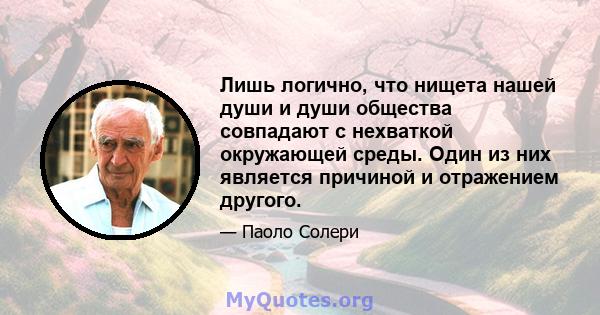 Лишь логично, что нищета нашей души и души общества совпадают с нехваткой окружающей среды. Один из них является причиной и отражением другого.

— Паоло Солери

MyQuotes.org